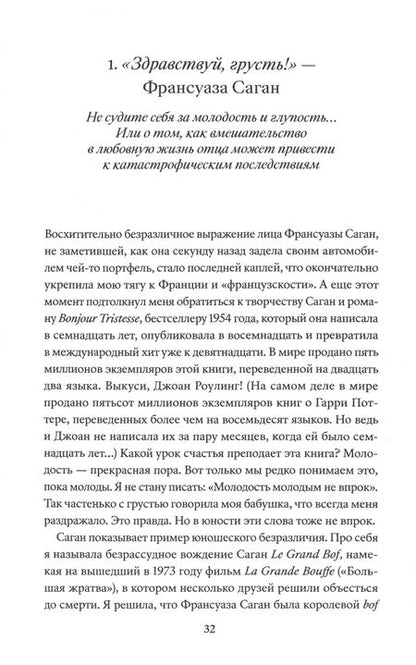 1. «Здравствуй, грусть!» — Франсуаза Саган

Не судите себя за молодость и глупость... Или о том, как вмешательство в любовную жизнь отца может привести к катастрофическим последствиям

Восхитительно безразличное выражение лица Франсуазы Саган, не заметившей, как она секунду назад задела своим автомобилем чей-то портфель, стало последней каплей, что окончательно укрепила мою тягу к Франции и «французскости». А еще этот момент подтолкнул меня обратиться к творчеству Саган и роману Bonjour Tristesse, бестселлеру 1954 года, который она написала в семнадцать лет, опубликовала в восемнадцать и превратила в международный хит уже к девятнадцати. В мире продано пять миллионов экземпляров этой книги, переведенной на двадцать два языка. Выкуси, Джоан Роулинг! (На самом деле в мире продано пятьсот миллионов экземпляров книг о Гарри Поттере, переведенных более чем на восемьдесят языков. Но ведь и Джоан не написала их за пару месяцев, когда ей было семнадцать лет...) Какой урок счастья преподает эта книга? Молодость — прекрасная пора. Вот только мы редко понимаем это, пока молоды. Я не стану писать: «Молодость молодым не впрок». Так частенько с грустью говорила моя бабушка, что всегда меня раздражало. Это правда. Но в юности эти слова тоже не впрок.

Саган показывает пример юношеского безразличия. Про себя я называла безрассудное вождение Саган Le Grand Bof, намекая на вышедший в 1973 году фильм La Grande Bouffe («Большая жратва»), в котором несколько друзей решили объесться до смерти. Я решила, что Франсуаза Саган была королевой bof

32